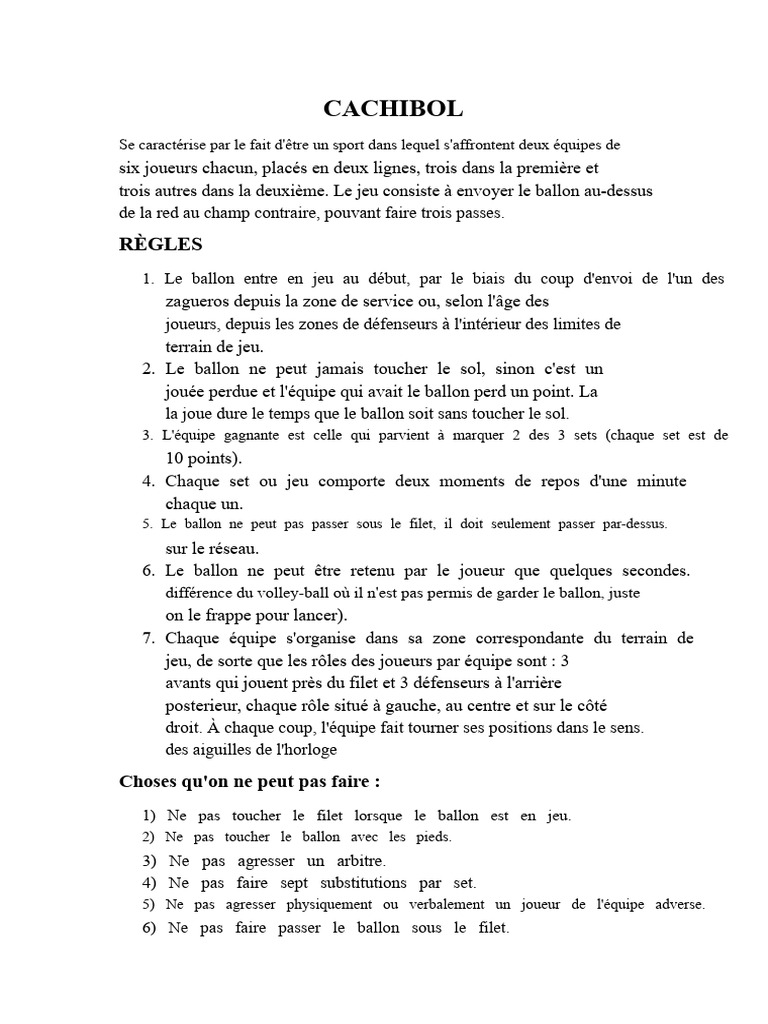 CACHIBOL

Se caractérise par le fait d'être un sport dans lequel s'affrontent deux équipes de six joueurs chacun, placés en deux lignes, trois dans la première et trois autres dans la deuxième. Le jeu consiste à envoyer le ballon au-dessus de la red au champ contraire, pouvant faire trois passes.

RÈGLES

1. Le ballon entre en jeu au début, par le biais du coup d'envoi de l'un des zagueros depuis la zone de service ou, selon l'âge des joueurs, depuis les zones de défenseurs à l'intérieur des limites de terrain de jeu.
2. Le ballon ne peut jamais toucher le sol, sinon c'est un jouée perdue et l'équipe qui avait le ballon perd un point. La la joue dure le temps que le ballon soit sans toucher le sol.
3. L'équipe gagnante est celle qui parvient à marquer 2 des 3 sets (chaque set est de 10 points).
4. Chaque set ou jeu comporte deux moments de repos d'une minute chaque un.
5. Le ballon ne peut pas passer sous le filet, il doit seulement passer par-dessus. sur le réseau.
6. Le ballon ne peut être retenu par le joueur que quelques secondes. différence du volley-ball où il n'est pas permis de garder le ballon, juste on le frappe pour lancer).
7. Chaque équipe s'organise dans sa zone correspondante du terrain de jeu, de sorte que les rôles des joueurs par équipe sont : 3 avants qui jouent près du filet et 3 défenseurs à l'arrière posterieur, chaque rôle situé à gauche, au centre et sur le côté droit. À chaque coup, l'équipe fait tourner ses positions dans le sens. des aiguilles de l'horloge

Choses qu'on ne peut pas faire :

1) Ne pas toucher le filet lorsque le ballon est en jeu.
2) Ne pas toucher le ballon avec les pieds.
3) Ne pas agresser un arbitre.
4) Ne pas faire sept substitutions par set.
5) Ne pas agresser physiquement ou verbalement un joueur de l'équipe adverse.
6) Ne pas faire passer le ballon sous le filet.